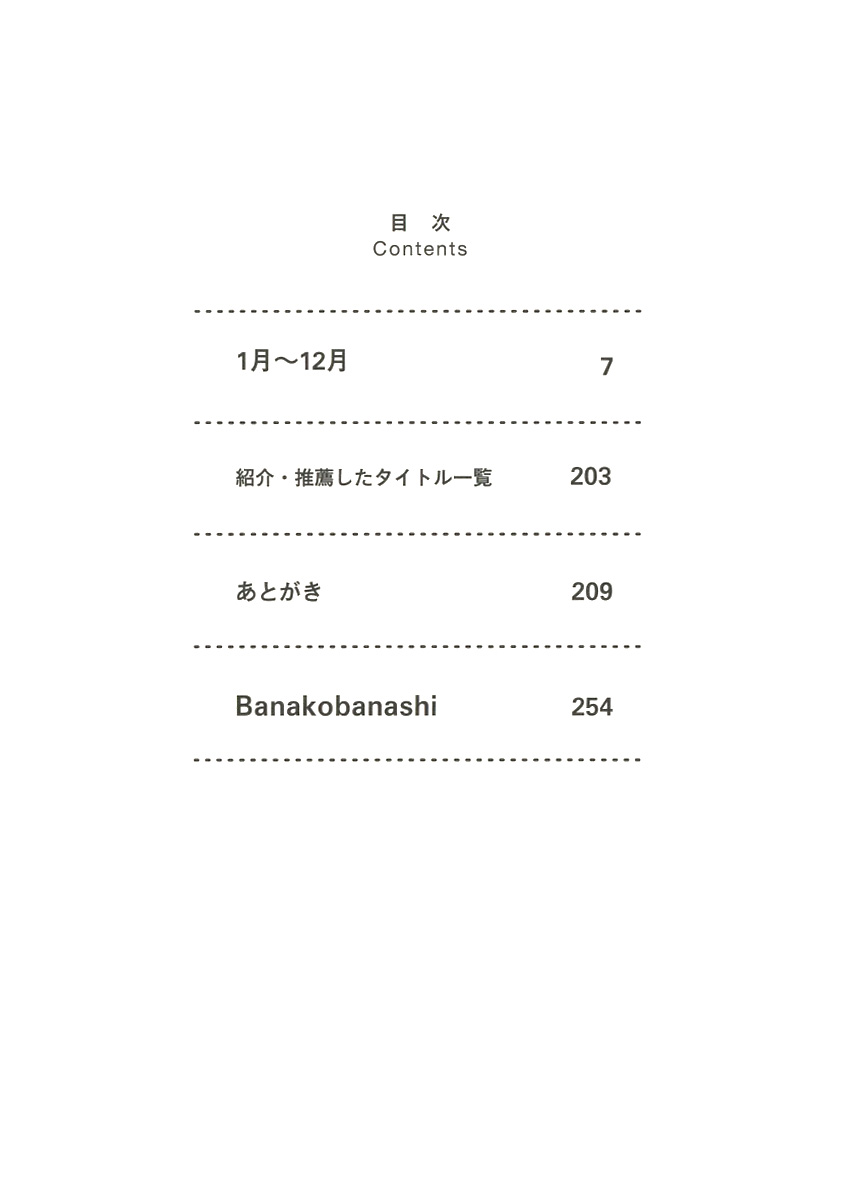 目　次
Contents

1月〜12月　7

紹介・推薦したタイトル一覧　203

あとがき　209

Banakobanashi　254